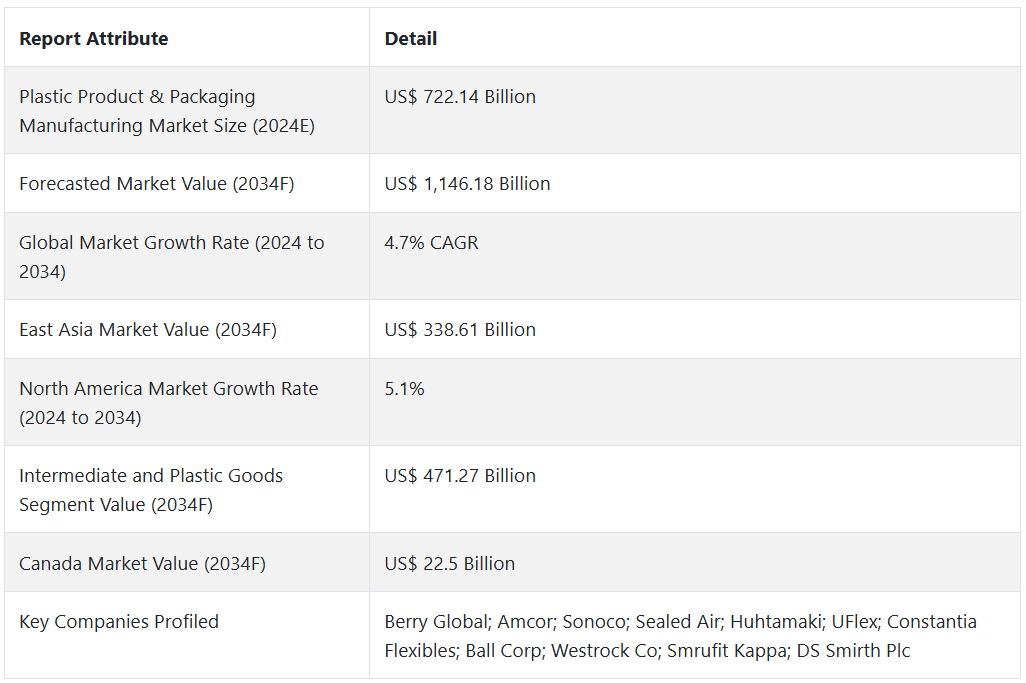 | Report Attribute | Detail |
|---|---|
| Plastic Product & Packaging Manufacturing Market Size (2024E) | US$ 722.14 Billion |
| Forecasted Market Value (2034F) | US$ 1,146.18 Billion |
| Global Market Growth Rate (2024 to 2034) | 4.7% CAGR |
| East Asia Market Value (2034F) | US$ 338.61 Billion |
| North America Market Growth Rate (2024 to 2034) | 5.1% |
| Intermediate and Plastic Goods Segment Value (2034F) | US$ 471.27 Billion |
| Canada Market Value (2034F) | US$ 22.5 Billion |
| Key Companies Profiled | Berry Global; Amcor; Sonoco; Sealed Air; Huhtamaki; UFlex; Constantia Flexibles; Ball Corp; Westrock Co; Smrufit Kappa; DS Smirth Plc |